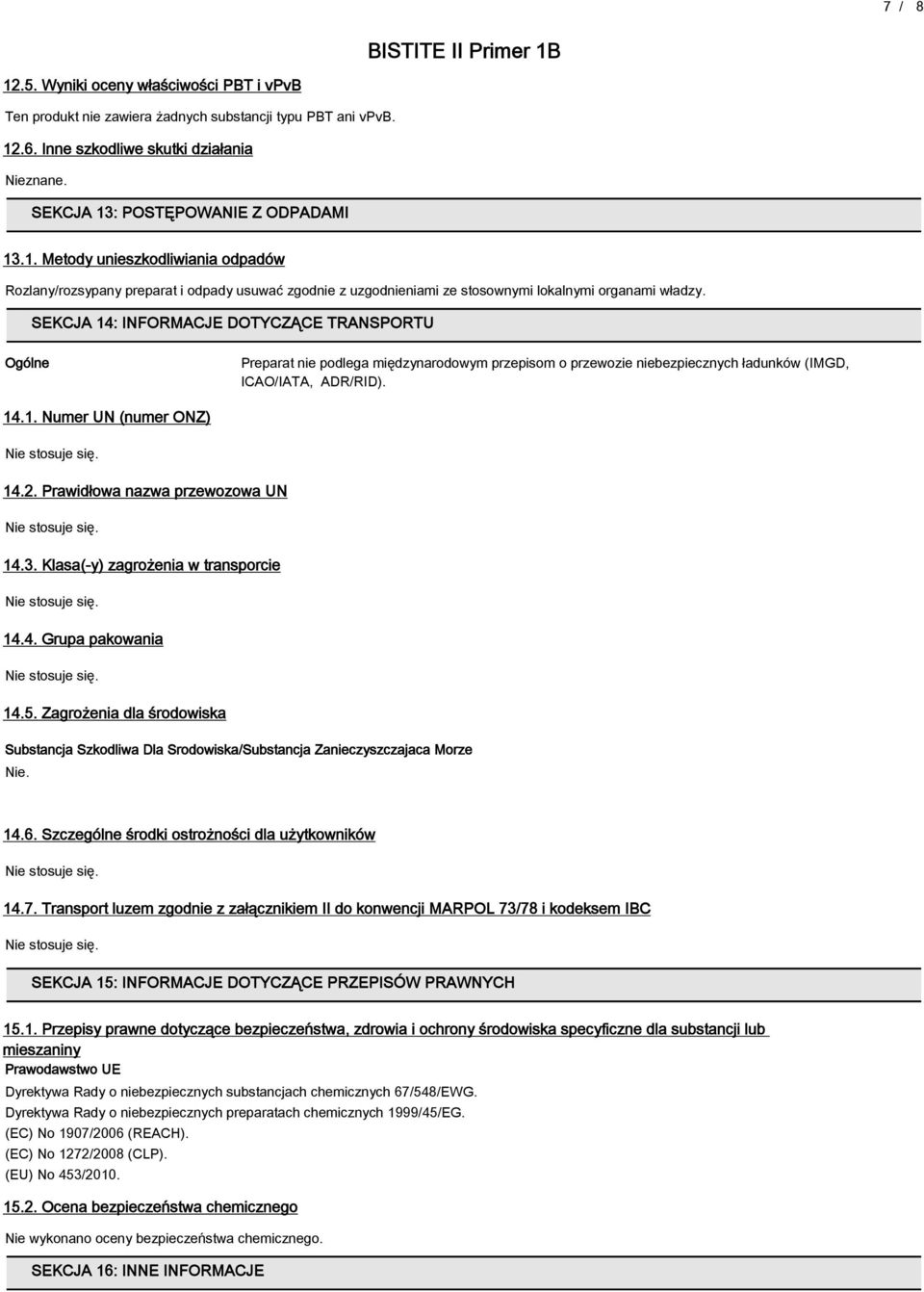 7 / 8

BISTITE II Primer 1B

12.5. Wyniki oceny właściwości PBT i vPvB

Ten produkt nie zawiera żadnych substancji typu PBT ani vPvB.

12.6. Inne szkodliwe skutki działania

Nieznane.

SEKCJA 13: POSTĘPOWANIE Z ODPADAMI

13.1. Metody unieszkodliwiania odpadów

Rozlany/rozsypany preparat i odpady usuwać zgodnie z uzgodnieniami ze stosownymi lokalnymi organami władzy.

SEKCJA 14: INFORMACJE DOTYCZĄCE TRANSPORTU

Ogólne

Preparat nie podlega międzynarodowym przepisom o przewozie niebezpiecznych ładunków (IMGD, ICAO/IATA, ADR/RID).

14.1. Numer UN (numer ONZ)

Nie stosuje się.

14.2. Prawidłowa nazwa przewozowa UN

Nie stosuje się.

14.3. Klasa(-y) zagrożenia w transporcie

Nie stosuje się.

14.4. Grupa pakowania

Nie stosuje się.

14.5. Zagrożenia dla środowiska

Substancja Szkodliwa Dla Srodowiska/Substancja Zanieczyszczajaca Morze

Nie.

14.6. Szczególne środki ostrożności dla użytkowników

Nie stosuje się.

14.7. Transport luzem zgodnie z załącznikiem II do konwencji MARPOL 73/78 i kodeksem IBC

Nie stosuje się.

SEKCJA 15: INFORMACJE DOTYCZĄCE PRZEPISÓW PRAWNYCH

15.1. Przepisy prawne dotyczące bezpieczeństwa, zdrowia i ochrony środowiska specyficzne dla substancji lub mieszaniny

Prawodawstwo UE

Dyrektywa Rady o niebezpiecznych substancjach chemicznych 67/548/EWG.
Dyrektywa Rady o niebezpiecznych preparatach chemicznych 1999/45/EG.
(EC) No 1907/2006 (REACH).
(EC) No 1272/2008 (CLP).
(EU) No 453/2010.

15.2. Ocena bezpieczeństwa chemicznego

Nie wykonano oceny bezpieczeństwa chemicznego.

SEKCJA 16: INNE INFORMACJE